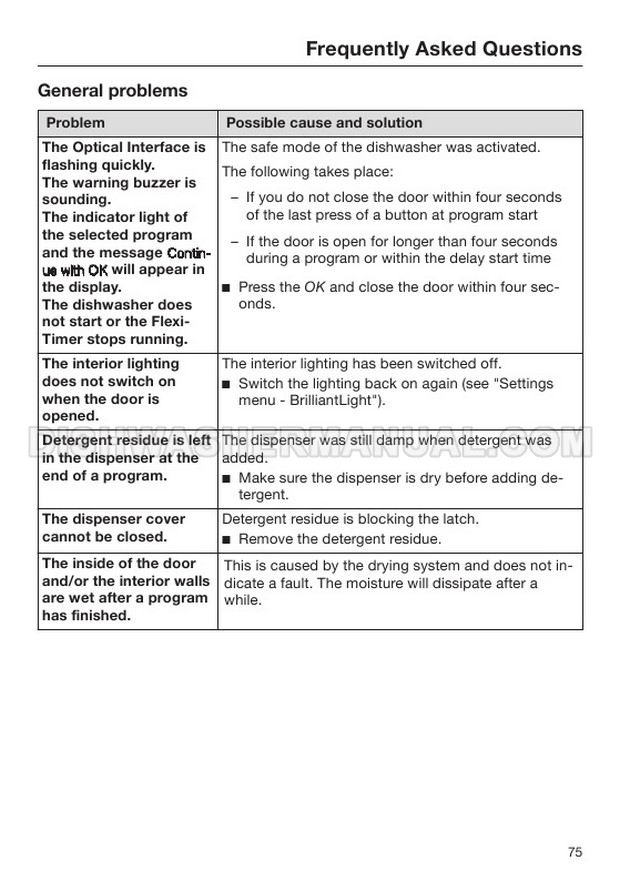 Frequently Asked Questions

General problems

| Problem | Possible cause and solution |
|---|---|
| The Optical Interface is flashing quickly. The warning buzzer is sounding. The indicator light of the selected program and the message Continue with OK will appear in the display. The dishwasher does not start or the FlexiTimer stops running. | The safe mode of the dishwasher was activated. The following takes place: – If you do not close the door within four seconds of the last press of a button at program start – If the door is open for longer than four seconds during a program or within the delay start time ■ Press the OK and close the door within four seconds. |
| The interior lighting does not switch on when the door is opened. | The interior lighting has been switched off. ■ Switch the lighting back on again (see "Settings menu - BrilliantLight"). |
| Detergent residue is left in the dispenser at the end of a program. | The dispenser was still damp when detergent was added. ■ Make sure the dispenser is dry before adding detergent. |
| The dispenser cover cannot be closed. | Detergent residue is blocking the latch. ■ Remove the detergent residue. |
| The inside of the door and/or the interior walls are wet after a program has finished. | This is caused by the drying system and does not indicate a fault. The moisture will dissipate after a while. |

DISHWASHERMANUAL.COM

75